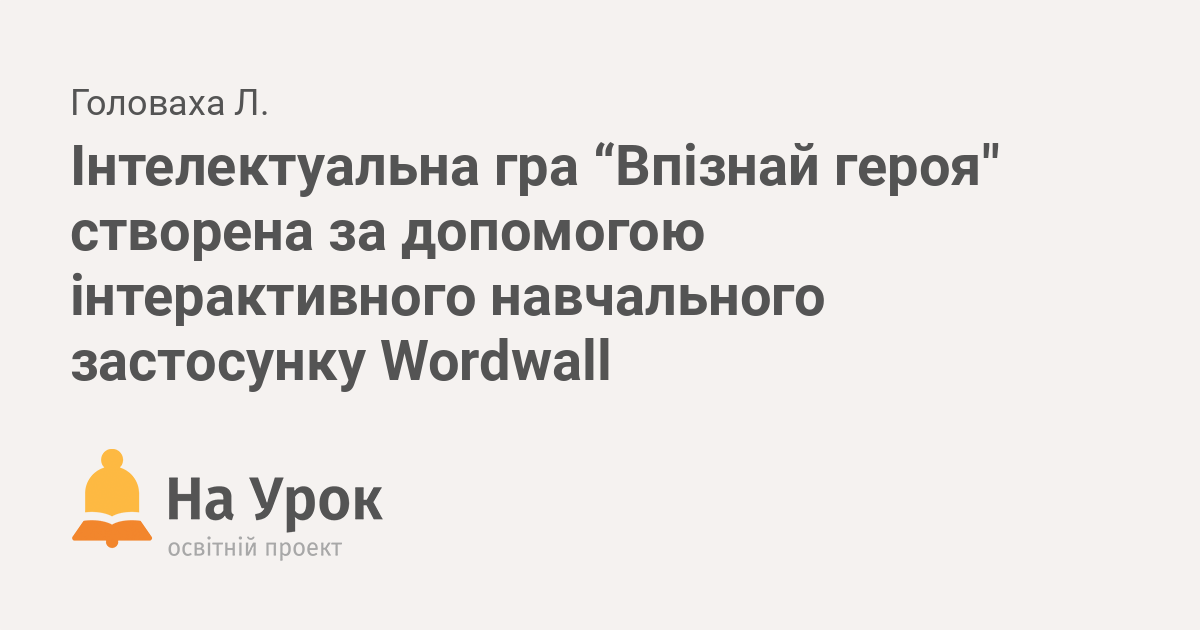 Головаха Л.

Інтелектуальна гра “Впізнай героя" створена за допомогою інтерактивного навчального застосунку Wordwall

На Урок
освітній проект